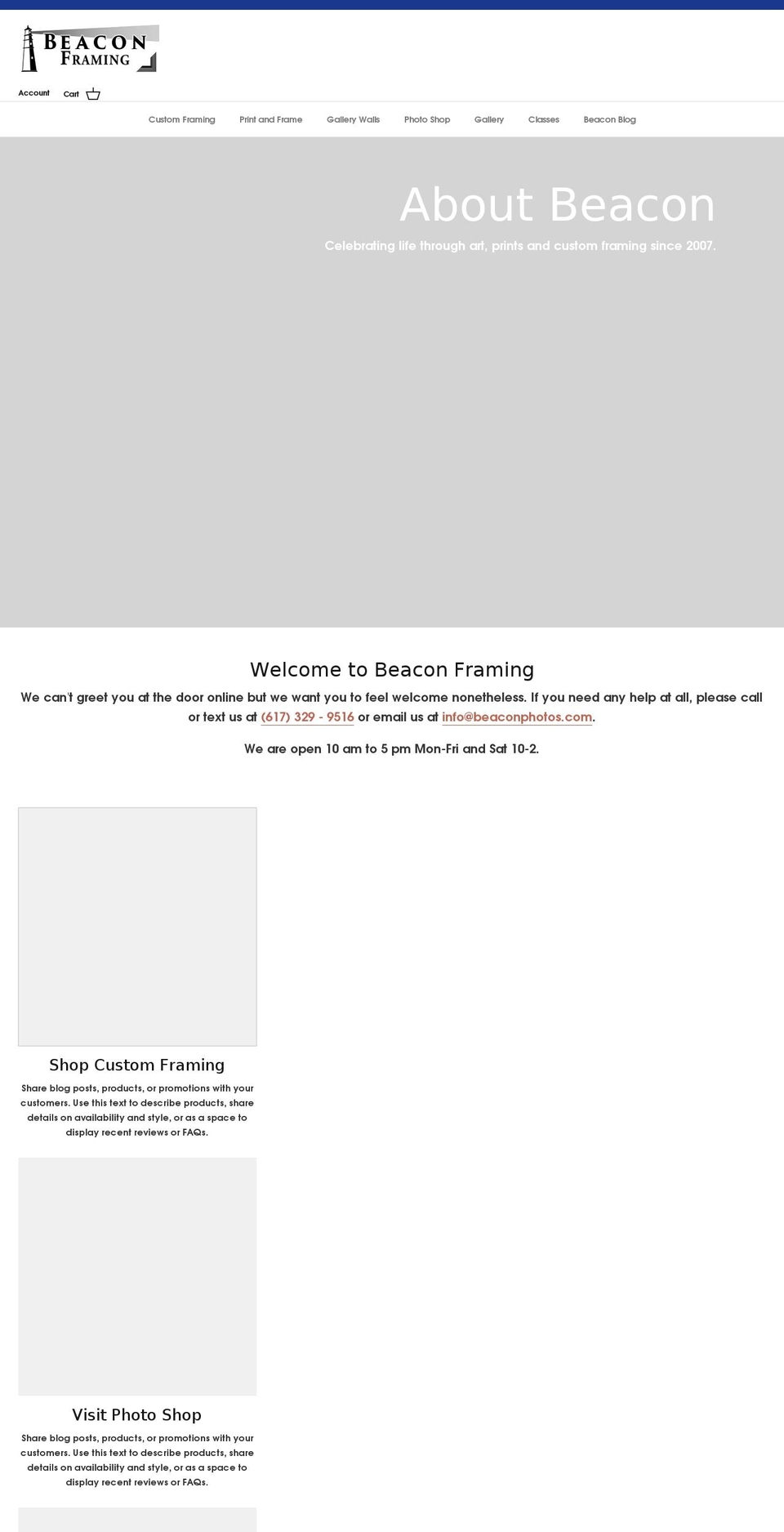 BEACON FRAMING

Account Cart

Custom Framing Print and Frame Gallery Walls Photo Shop Gallery Classes Beacon Blog

About Beacon

Celebrating life through art, prints and custom framing since 2007.

Welcome to Beacon Framing

We can't greet you at the door online but we want you to feel welcome nonetheless. If you need any help at all, please call or text us at (617) 329 - 9516 or email us at info@beaconphotos.com.

We are open 10 am to 5 pm Mon-Fri and Sat 10-2.

Shop Custom Framing

Share blog posts, products, or promotions with your customers. Use this text to describe products, share details on availability and style, or as a space to display recent reviews or FAQs.

Visit Photo Shop

Share blog posts, products, or promotions with your customers. Use this text to describe products, share details on availability and style, or as a space to display recent reviews or FAQs.